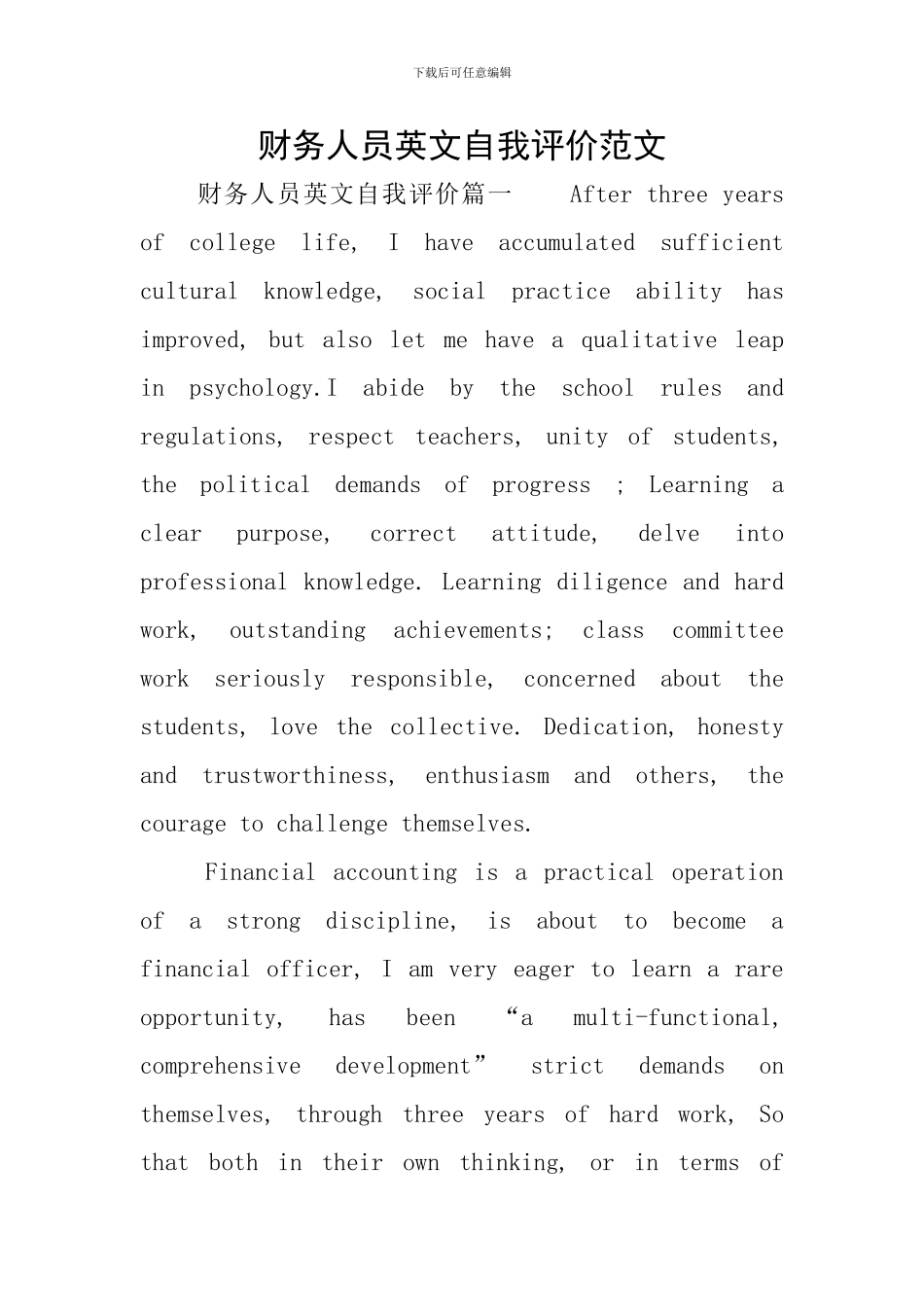 下载后可任意编辑

财务人员英文自我评价范文

财务人员英文自我评价篇一 After three years of college life, I have accumulated sufficient cultural knowledge, social practice ability has improved, but also let me have a qualitative leap in psychology.I abide by the school rules and regulations, respect teachers, unity of students, the political demands of progress ; Learning a clear purpose, correct attitude, delve into professional knowledge. Learning diligence and hard work, outstanding achievements; class committee work seriously responsible, concerned about the students, love the collective. Dedication, honesty and trustworthiness, enthusiasm and others, the courage to challenge themselves.

Financial accounting is a practical operation of a strong discipline, is about to become a financial officer, I am very eager to learn a rare opportunity, has been “a multi-functional, comprehensive development” strict demands on themselves, through three years of hard work, So that both in their own thinking, or in terms of